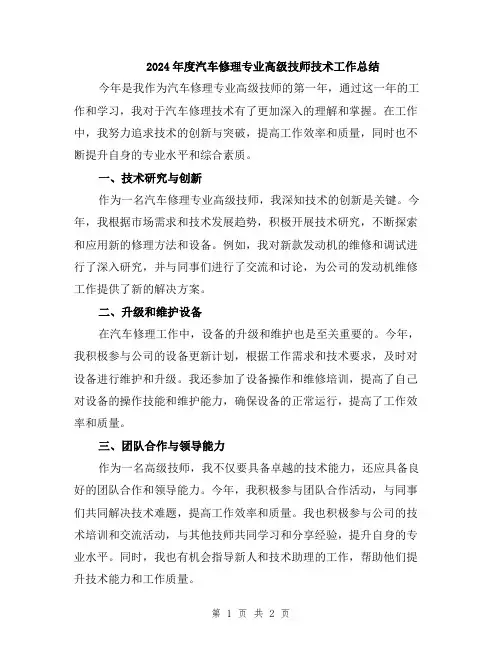 2024年度汽车修理专业高级技师技术工作总结

今年是我作为汽车修理专业高级技师的第一年，通过这一年的工作和学习，我对于汽车修理技术有了更加深入的理解和掌握。在工作中，我努力追求技术的创新与突破，提高工作效率和质量，同时也不断提升自身的专业水平和综合素质。

一、技术研究与创新

作为一名汽车修理专业高级技师，我深知技术的创新是关键。今年，我根据市场需求和技术发展趋势，积极开展技术研究，不断探索和应用新的修理方法和设备。例如，我对新款发动机的维修和调试进行了深入研究，并与同事们进行了交流和讨论，为公司的发动机维修工作提供了新的解决方案。

二、升级和维护设备

在汽车修理工作中，设备的升级和维护也是至关重要的。今年，我积极参与公司的设备更新计划，根据工作需求和技术要求，及时对设备进行维护和升级。我还参加了设备操作和维修培训，提高了自己对设备的操作技能和维护能力，确保设备的正常运行，提高了工作效率和质量。

三、团队合作与领导能力

作为一名高级技师，我不仅要具备卓越的技术能力，还应具备良好的团队合作和领导能力。今年，我积极参与团队合作活动，与同事们共同解决技术难题，提高工作效率和质量。我也积极参与公司的技术培训和交流活动，与其他技师共同学习和分享经验，提升自身的专业水平。同时，我也有机会指导新人和技术助理的工作，帮助他们提升技术能力和工作质量。

第 1 页 共 2 页